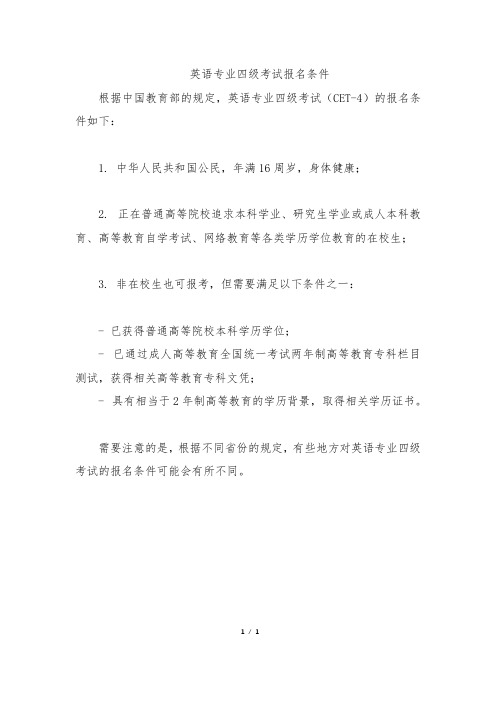 英语专业四级考试报名条件

根据中国教育部的规定，英语专业四级考试（CET-4）的报名条件如下：

1. 中华人民共和国公民，年满16周岁，身体健康；

2. 正在普通高等院校追求本科学业、研究生学业或成人本科教育、高等教育自学考试、网络教育等各类学历学位教育的在校生；

3. 非在校生也可报考，但需要满足以下条件之一：

- 已获得普通高等院校本科学历学位；
- 已通过成人高等教育全国统一考试两年制高等教育专科栏目测试，获得相关高等教育专科文凭；
- 具有相当于2年制高等教育的学历背景，取得相关学历证书。

需要注意的是，根据不同省份的规定，有些地方对英语专业四级考试的报名条件可能会有所不同。

1 / 1